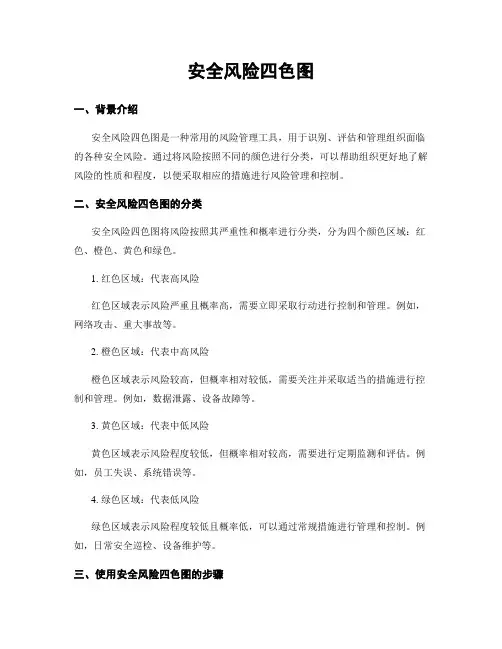 安全风险四色图

一、背景介绍

安全风险四色图是一种常用的风险管理工具，用于识别、评估和管理组织面临的各种安全风险。通过将风险按照不同的颜色进行分类，可以帮助组织更好地了解风险的性质和程度，以便采取相应的措施进行风险管理和控制。

二、安全风险四色图的分类

安全风险四色图将风险按照其严重性和概率进行分类，分为四个颜色区域：红色、橙色、黄色和绿色。

1. 红色区域：代表高风险

红色区域表示风险严重且概率高，需要立即采取行动进行控制和管理。例如，网络攻击、重大事故等。

2. 橙色区域：代表中高风险

橙色区域表示风险较高，但概率相对较低，需要关注并采取适当的措施进行控制和管理。例如，数据泄露、设备故障等。

3. 黄色区域：代表中低风险

黄色区域表示风险程度较低，但概率相对较高，需要进行定期监测和评估。例如，员工失误、系统错误等。

4. 绿色区域：代表低风险

绿色区域表示风险程度较低且概率低，可以通过常规措施进行管理和控制。例如，日常安全巡检、设备维护等。

三、使用安全风险四色图的步骤